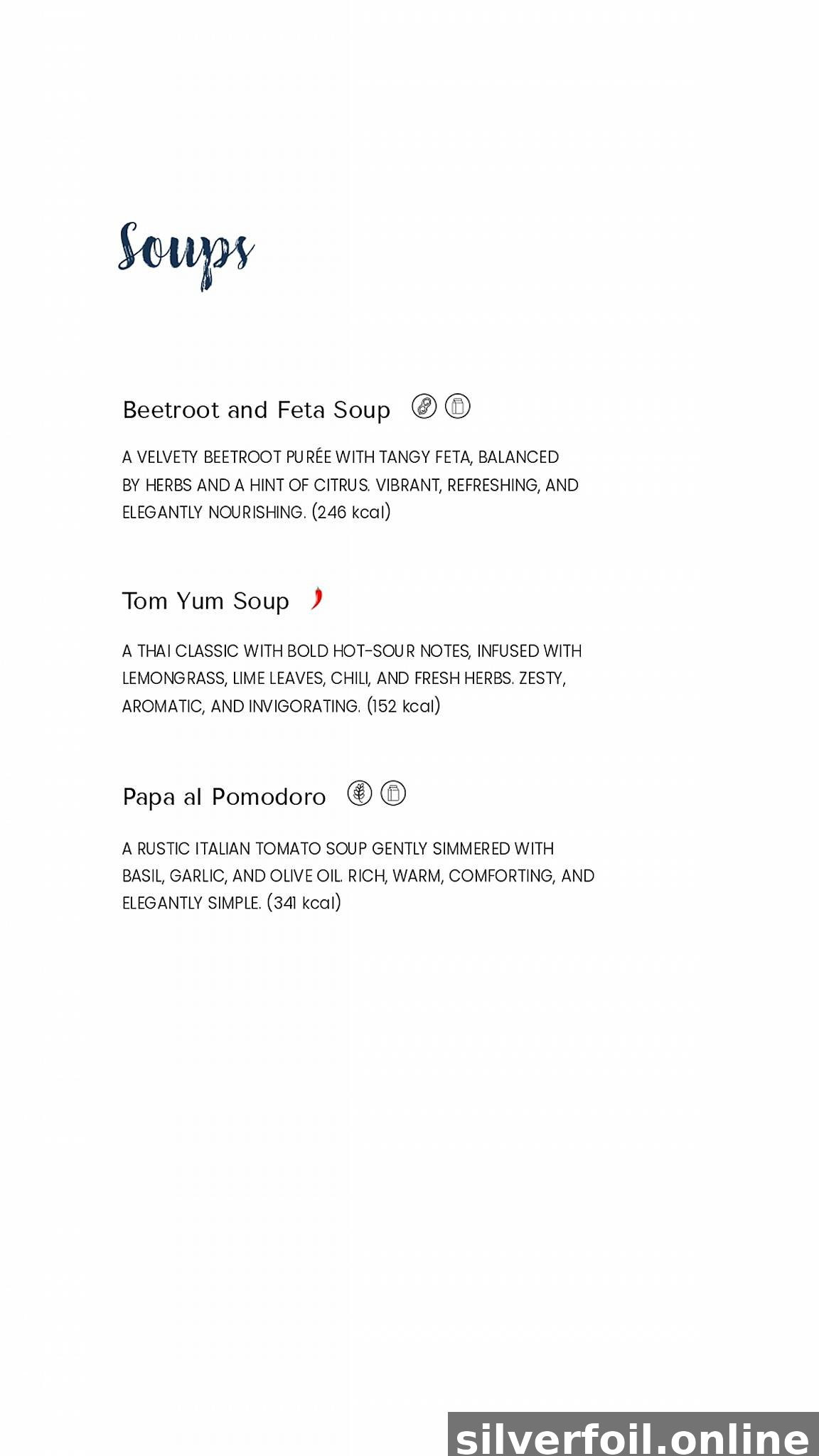 Soups

Beetroot and Feta Soup

A VELVETY BEETROOT PURÉE WITH TANGY FETA, BALANCED BY HERBS AND A HINT OF CITRUS. VIBRANT, REFRESHING, AND ELEGANTLY NOURISHING. (246 kcal)

Tom Yum Soup

A THAI CLASSIC WITH BOLD HOT-SOUR NOTES, INFUSED WITH LEMONGRASS, LIME LEAVES, CHILI, AND FRESH HERBS. ZESTY, AROMATIC, AND INVIGORATING. (152 kcal)

Papa al Pomodoro

A RUSTIC ITALIAN TOMATO SOUP GENTLY SIMMERED WITH BASIL, GARLIC, AND OLIVE OIL. RICH, WARM, COMFORTING, AND ELEGANTLY SIMPLE. (341 kcal)

silverfoil.online